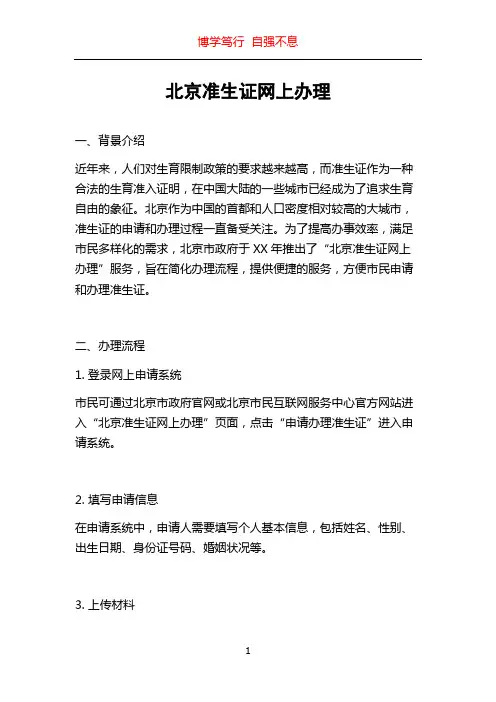 博学笃行 自强不息

北京准生证网上办理

一、背景介绍

近年来，人们对生育限制政策的要求越来越高，而准生证作为一种合法的生育准入证明，在中国大陆的一些城市已经成为了追求生育自由的象征。北京作为中国的首都和人口密度相对较高的大城市，准生证的申请和办理过程一直备受关注。为了提高办事效率，满足市民多样化的需求，北京市政府于 XX 年推出了“北京准生证网上办理”服务，旨在简化办理流程，提供便捷的服务，方便市民申请和办理准生证。

二、办理流程

1. 登录网上申请系统

市民可通过北京市政府官网或北京市民互联网服务中心官方网站进入“北京准生证网上办理”页面，点击“申请办理准生证”进入申请系统。

2. 填写申请信息

在申请系统中，申请人需要填写个人基本信息，包括姓名、性别、出生日期、身份证号码、婚姻状况等。

3. 上传材料

1